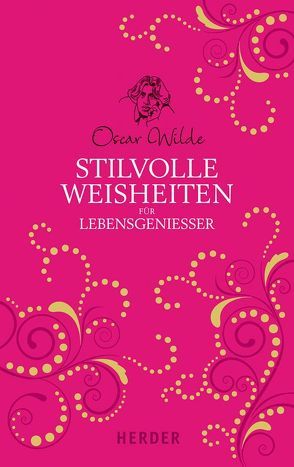 Oscar Wilde

STILVOLLE WEISHEITEN FÜR LEBENSGENIESSER

HERDER